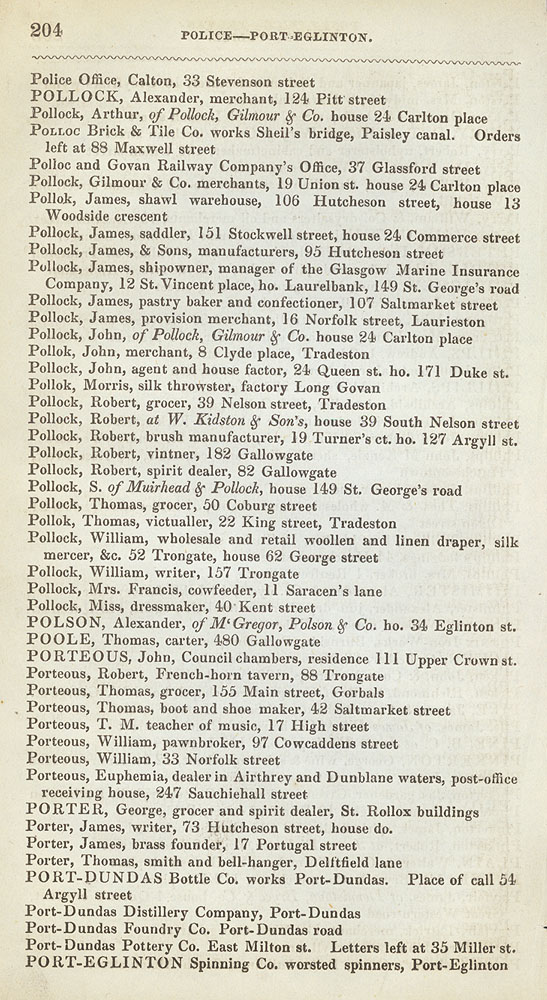 204 POLICE—PORT-EGLINTON.

Police Office, Calton, 33 Stevenson street
POLLOCK, Alexander, merchant, 124 Pitt street
Pollock, Arthur, of Pollock, Gilmour & Co. house 24 Carlton place
Polloc Brick & Tile Co. works Sheil's bridge, Paisley canal. Orders left at 88 Maxwell street
Polloc and Govan Railway Company's Office, 37 Glassford street
Pollock, Gilmour & Co. merchants, 19 Union st. house 24 Carlton place
Pollok, James, shawl warehouse, 106 Hutcheson street, house 13 Woodside crescent
Pollock, James, saddler, 151 Stockwell street, house 24 Commerce street
Pollock, James, & Sons, manufacturers, 95 Hutcheson street
Pollock, James, shipowner, manager of the Glasgow Marine Insurance Company, 12 St. Vincent place, ho. Laurelbank, 149 St. George's road
Pollock, James, pastry baker and confectioner, 107 Saltmarket street
Pollock, James, provision merchant, 16 Norfolk street, Laurieston
Pollock, John, of Pollock, Gilmour & Co. house 24 Carlton place
Pollok, John, merchant, 8 Clyde place, Tradeston
Pollock, John, agent and house factor, 24 Queen st. ho. 171 Duke st.
Pollok, Morris, silk throwster, factory Long Govan
Pollock, Robert, grocer, 39 Nelson street, Tradeston
Pollock, Robert, at W. Kidston & Son's, house 39 South Nelson street
Pollock, Robert, brush manufacturer, 19 Turner's ct. ho. 127 Argyll st.
Pollock, Robert, vintner, 182 Gallowgate
Pollock, Robert, spirit dealer, 82 Gallowgate
Pollock, S. of Muirhead & Pollock, house 149 St. George's road
Pollock, Thomas, grocer, 50 Coburg street
Pollok, Thomas, victualler, 22 King street, Tradeston
Pollock, William, wholesale and retail woollen and linen draper, silk mercer, &c. 52 Trongate, house 62 George street
Pollock, William, writer, 157 Trongate
Pollock, Mrs. Francis, cowfeeder, 11 Saracen's lane
Pollock, Miss, dressmaker, 40 Kent street
POLSON, Alexander, of M'Gregor, Polson & Co. ho. 34 Eglinton st.
POOLE, Thomas, carter, 480 Gallowgate
PORTEOUS, John, Council chambers, residence 111 Upper Crown st.
Porteous, Robert, French-horn tavern, 88 Trongate
Porteous, Thomas, grocer, 155 Main street, Gorbals
Porteous, Thomas, boot and shoe maker, 42 Saltmarket street
Porteous, T. M. teacher of music, 17 High street
Porteous, William, pawnbroker, 97 Cowcaddens street
Porteous, William, 33 Norfolk street
Porteous, Euphemia, dealer in Airthrey and Dunblane waters, post-office receiving house, 247 Sauchiehall street
PORTER, George, grocer and spirit dealer, St. Rollox buildings
Porter, James, writer, 73 Hutcheson street, house do.
Porter, James, brass founder, 17 Portugal street
Porter, Thomas, smith and bell-hanger, Delftfield lane
PORT-DUNDAS Bottle Co. works Port-Dundas. Place of call 54 Argyll street
Port-Dundas Distillery Company, Port-Dundas
Port-Dundas Foundry Co. Port-Dundas road
Port-Dundas Pottery Co. East Milton st. Letters left at 35 Miller st.
PORT-EGLINTON Spinning Co. worsted spinners, Port-Eglinton